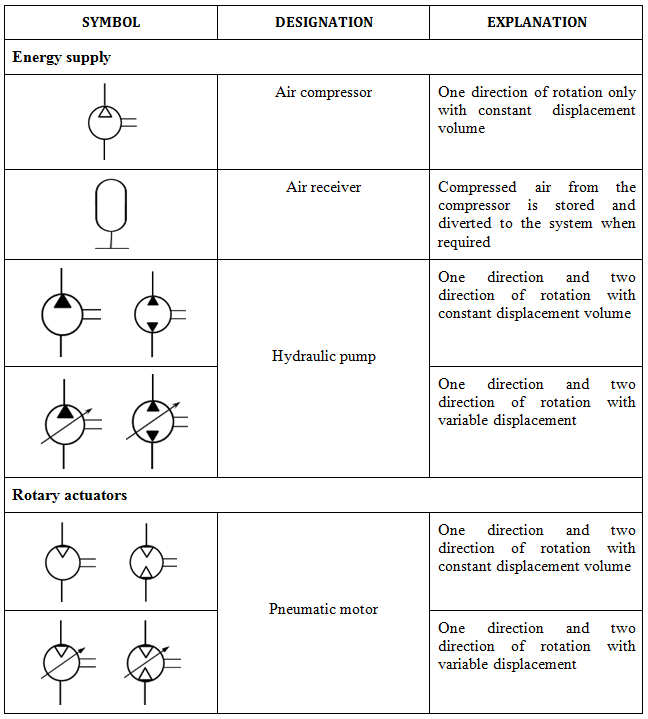 | SYMBOL | DESIGNATION | EXPLANATION |
|---|---|---|
| **Energy supply** | | |
| | Air compressor | One direction of rotation only with constant displacement volume |
| | Air receiver | Compressed air from the compressor is stored and diverted to the system when required |
| | Hydraulic pump | One direction and two direction of rotation with constant displacement volume |
| | | One direction and two direction of rotation with variable displacement |
| **Rotary actuators** | | |
| | Pneumatic motor | One direction and two direction of rotation with constant displacement volume |
| | | One direction and two direction of rotation with variable displacement |